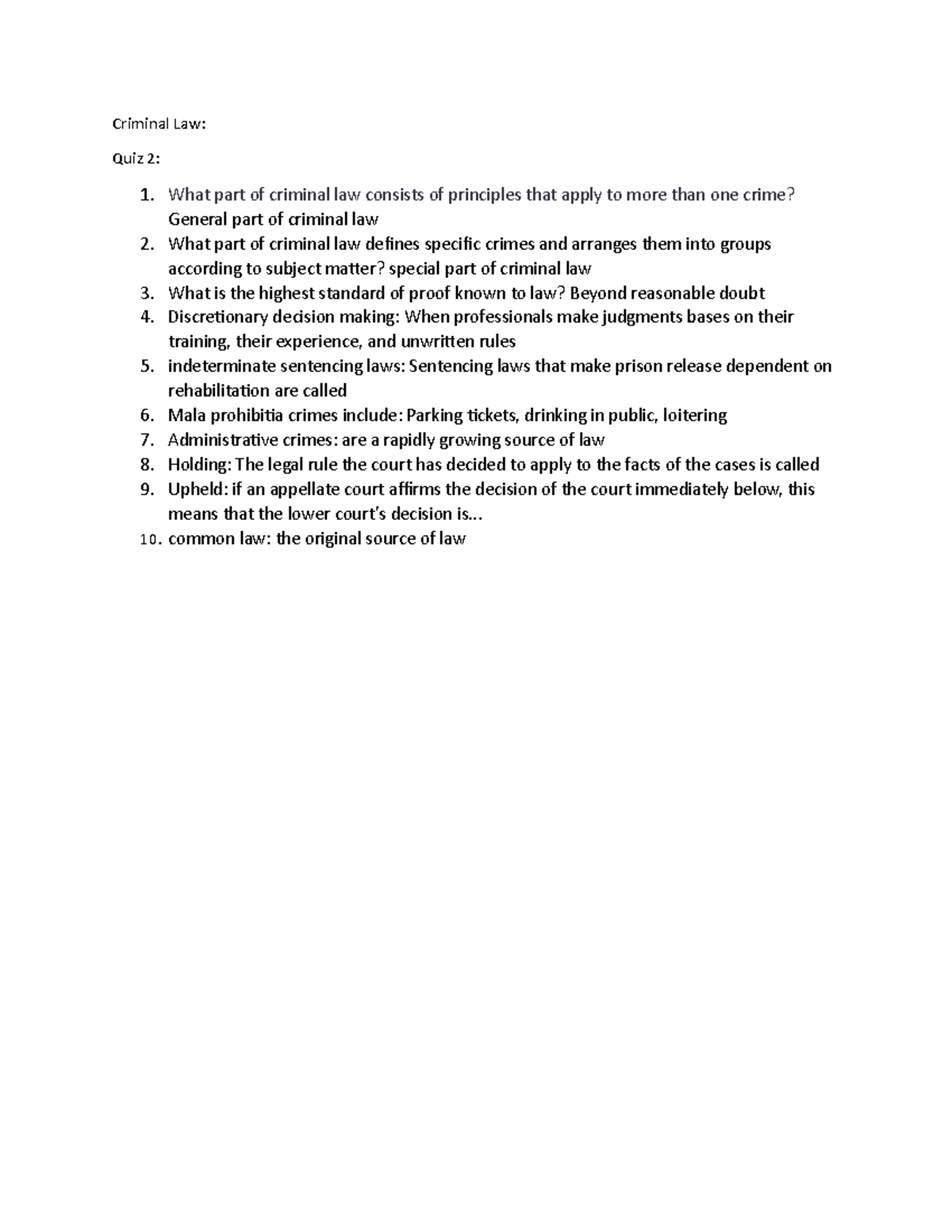 Criminal Law:

Quiz 2:

1. What part of criminal law consists of principles that apply to more than one crime? General part of criminal law
2. What part of criminal law defines specific crimes and arranges them into groups according to subject matter? special part of criminal law
3. What is the highest standard of proof known to law? Beyond reasonable doubt
4. Discretionary decision making: When professionals make judgments bases on their training, their experience, and unwritten rules
5. indeterminate sentencing laws: Sentencing laws that make prison release dependent on rehabilitation are called
6. Mala prohibitia crimes include: Parking tickets, drinking in public, loitering
7. Administrative crimes: are a rapidly growing source of law
8. Holding: The legal rule the court has decided to apply to the facts of the cases is called
9. Upheld: if an appellate court affirms the decision of the court immediately below, this means that the lower court's decision is...
10. common law: the original source of law